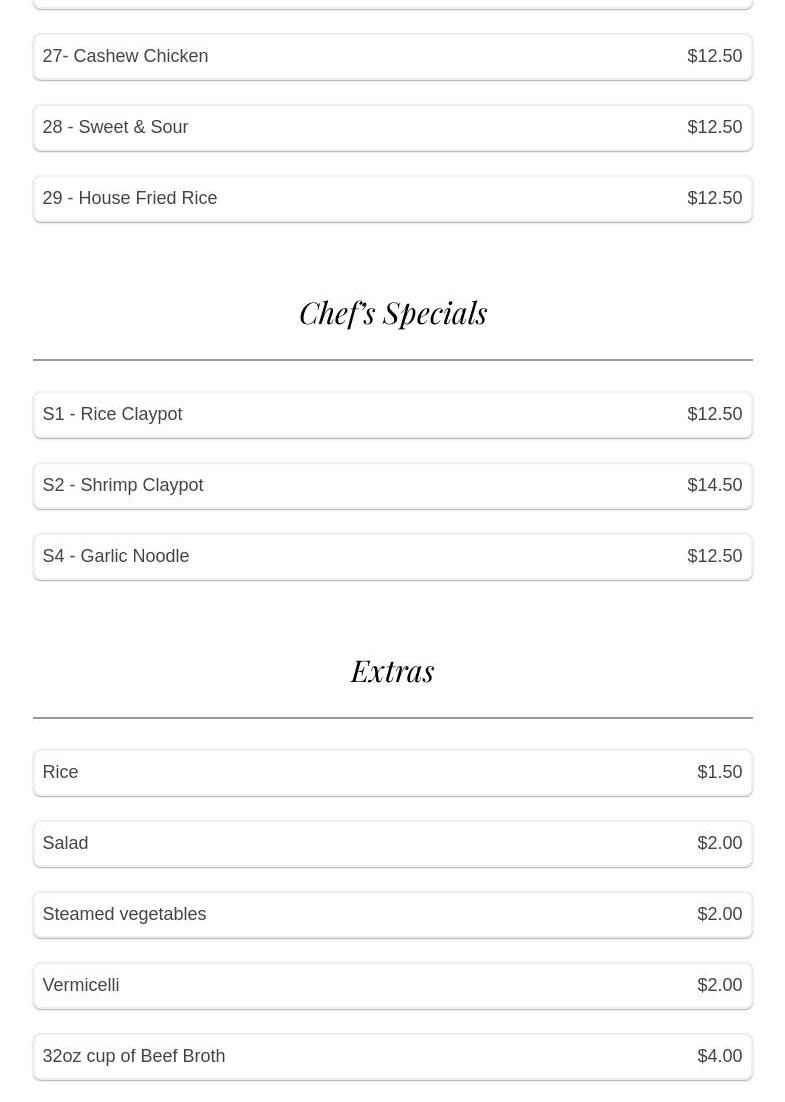 27- Cashew Chicken $12.50

28 - Sweet & Sour $12.50

29 - House Fried Rice $12.50

Chef's Specials

S1 - Rice Claypot $12.50

S2 - Shrimp Claypot $14.50

S4 - Garlic Noodle $12.50

Extras

Rice $1.50

Salad $2.00

Steamed vegetables $2.00

Vermicelli $2.00

32oz cup of Beef Broth $4.00